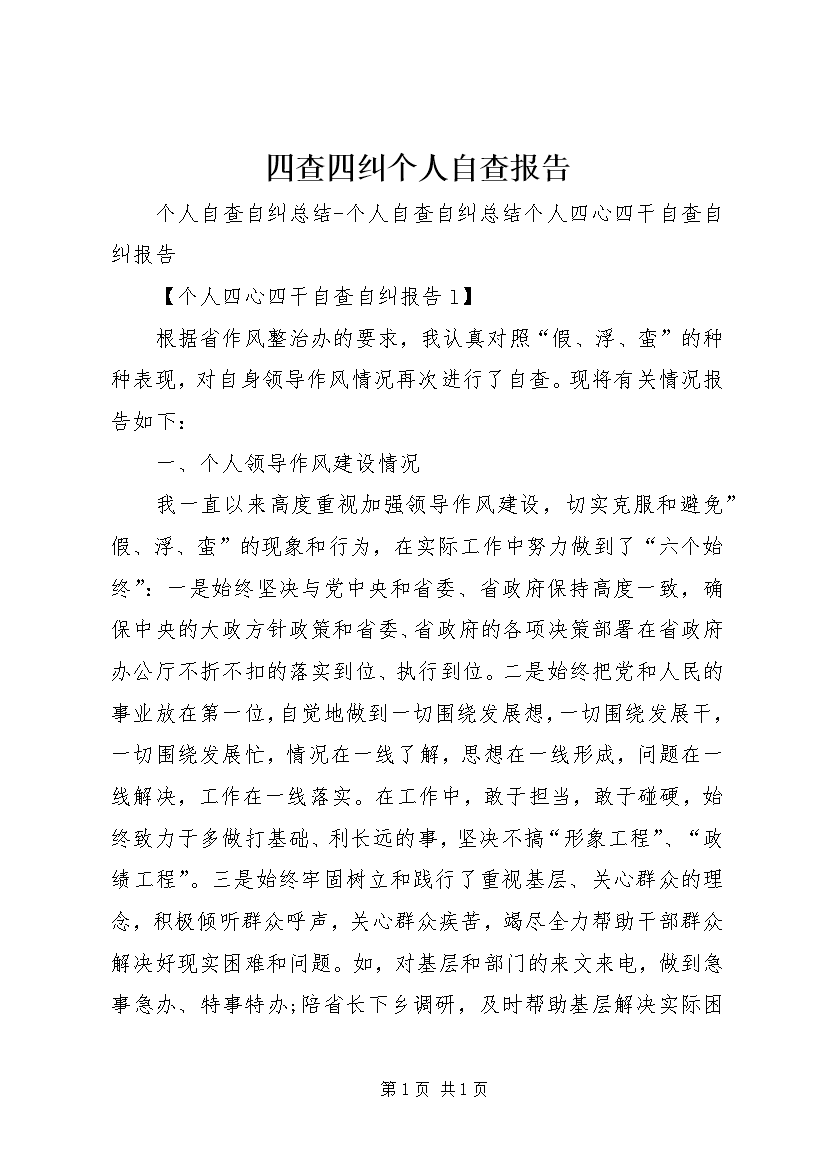 四查四纠个人自查报告

个人自查自纠总结-个人自查自纠总结个人四心四干自查自纠报告

【个人四心四干自查自纠报告1】

根据省作风整治办的要求，我认真对照“假、浮、蛮”的种种表现，对自身领导作风情况再次进行了自查。现将有关情况报告如下：

一、个人领导作风建设情况

我一直以来高度重视加强领导作风建设，切实克服和避免”假、浮、蛮”的现象和行为，在实际工作中努力做到了“六个始终”：一是始终坚决与党中央和省委、省政府保持高度一致，确保中央的大政方针政策和省委、省政府的各项决策部署在省政府办公厅不折不扣的落实到位、执行到位。二是始终把党和人民的事业放在第一位，自觉地做到一切围绕发展想，一切围绕发展干，一切围绕发展忙，情况在一线了解，思想在一线形成，问题在一线解决，工作在一线落实。在工作中，敢于担当，敢于碰硬，始终致力于多做打基础、利长远的事，坚决不搞“形象工程”、“政绩工程”。三是始终牢固树立和践行了重视基层、关心群众的理念，积极倾听群众呼声，关心群众疾苦，竭尽全力帮助干部群众解决好现实困难和问题。如，对基层和部门的来文来电，做到急事急办、特事特办;陪省长下乡调研，及时帮助基层解决实际困

第1页 共1页